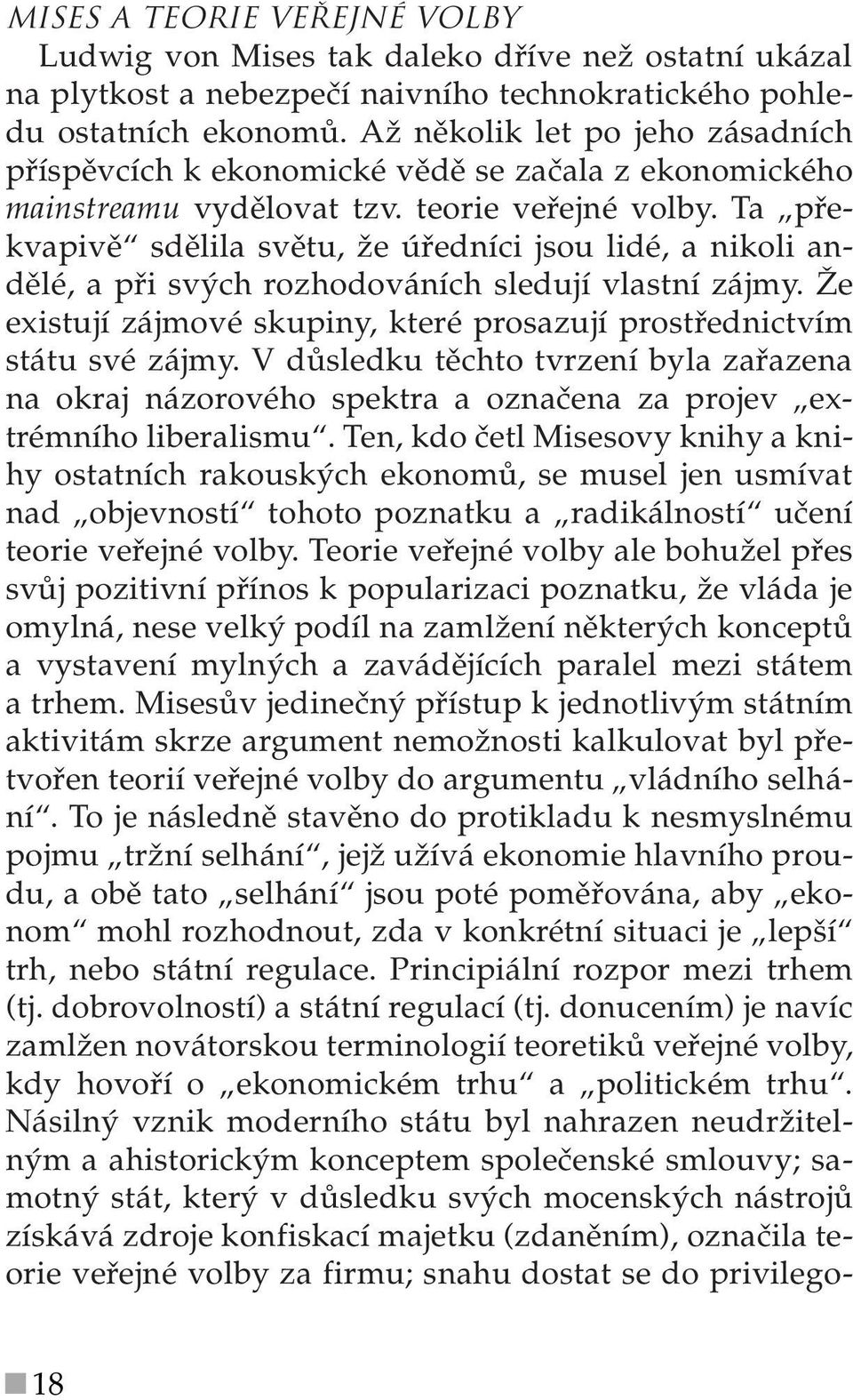 MISES A TEORIE VEŘEJNÉ VOLBY

Ludwig von Mises tak daleko dříve než ostatní ukázal na plytkost a nebezpečí naivního technokratického pohledu ostatních ekonomů. Až několik let po jeho zásadních příspěvcích k ekonomické vědě se začala z ekonomického mainstreamu vydělovat tzv. teorie veřejné volby. Ta „překvapivě“ sdělila světu, že úředníci jsou lidé, a nikoli andělé, a při svých rozhodováních sledují vlastní zájmy. Že existují zájmové skupiny, které prosazují prostřednictvím státu své zájmy. V důsledku těchto tvrzení byla zařazena na okraj názorového spektra a označena za projev „extrémního liberalismu“. Ten, kdo četl Misesovy knihy a knihy ostatních rakouských ekonomů, se musel jen usmívat nad „objevností“ tohoto poznatku a „radikálností“ učení teorie veřejné volby. Teorie veřejné volby ale bohužel přes svůj pozitivní přínos k popularizaci poznatku, že vláda je omylná, nese velký podíl na zamlžení některých konceptů a vystavení mylných a zavádějících paralel mezi státem a trhem. Misesův jedinečný přístup k jednotlivým státním aktivitám skrze argument nemožnosti kalkulovat byl přetvořen teorií veřejné volby do argumentu „vládního selhání“. To je následně stavěno do protikladu k nesmyslnému pojmu „tržní selhání“, jejž užívá ekonomie hlavního proudu, a obě tato „selhání“ jsou poté poměřována, aby „ekonom“ mohl rozhodnout, zda v konkrétní situaci je „lepší“ trh, nebo státní regulace. Principiální rozpor mezi trhem (tj. dobrovolností) a státní regulací (tj. donucením) je navíc zamlžen novátorskou terminologií teoretiků veřejné volby, kdy hovoří o „ekonomickém trhu“ a „politickém trhu“. Násilný vznik moderního státu byl nahrazen neudržitelným a ahistorickým konceptem společenské smlouvy; samotný stát, který v důsledku svých mocenských nástrojů získává zdroje konfiskací majetku (zdaněním), označila teorie veřejné volby za firmu; snahu dostat se do privilego-

18